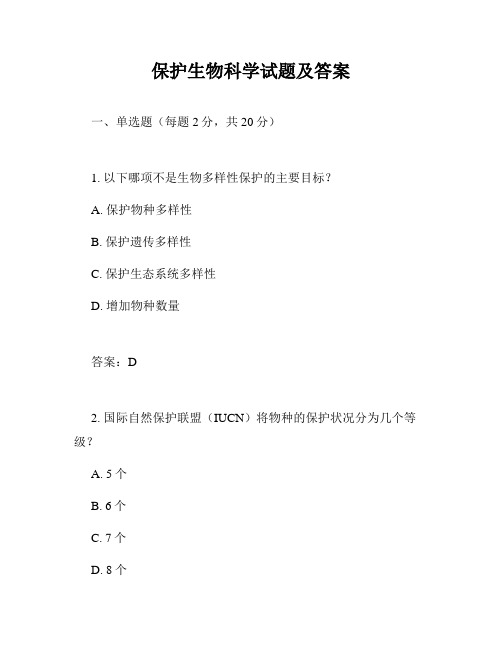 保护生物科学试题及答案

一、单选题（每题 2 分，共 20 分）

1. 以下哪项不是生物多样性保护的主要目标？

A. 保护物种多样性

B. 保护遗传多样性

C. 保护生态系统多样性

D. 增加物种数量

答案：D

2. 国际自然保护联盟（IUCN）将物种的保护状况分为几个等级？

A. 5 个

B. 6 个

C. 7 个

D. 8 个